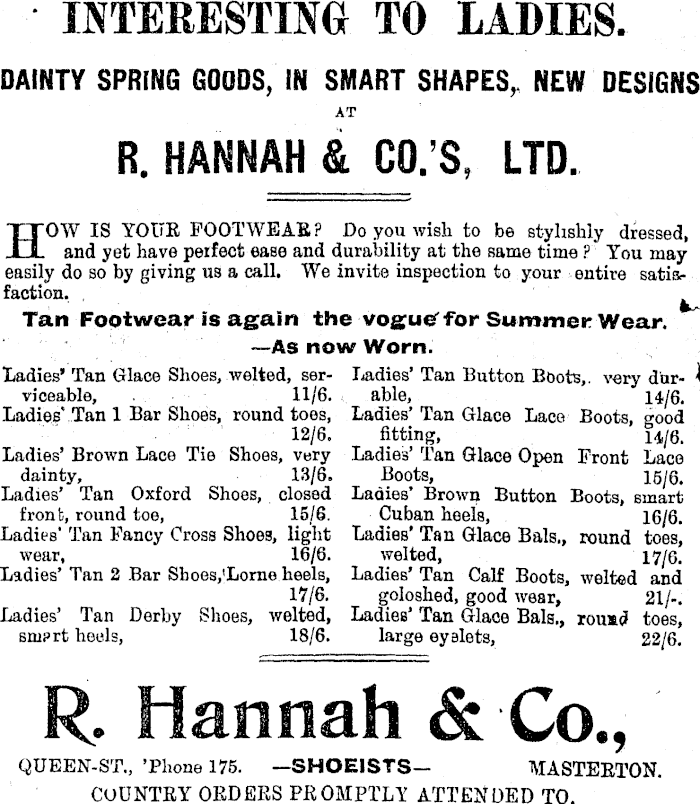 INTERESTING TO LADIES.

DAINTY SPRING GOODS, IN SMART SHAPES, NEW DESIGNS

AT

R. HANNAH & CO.'S, LTD.

HOW IS YOUR FOOTWEAR? Do you wish to be stylishly dressed, and yet have perfect ease and durability at the same time? You may easily do so by giving us a call. We invite inspection to your entire satisfaction.

Tan Footwear is again the vogue for Summer Wear.

—As now Worn.

Ladies' Tan Glace Shoes, welted, serviceable, 11/6.
Ladies' Tan 1 Bar Shoes, round toes, 12/6.
Ladies' Brown Lace Tie Shoes, very dainty, 13/6.
Ladies' Tan Oxford Shoes, closed front, round toe, 15/6.
Ladies' Tan Fancy Cross Shoes, light wear, 16/6.
Ladies' Tan 2 Bar Shoes, Lorne heels, 17/6.
Ladies' Tan Derby Shoes, welted, smart heels, 18/6.

Ladies' Tan Button Boots, very durable, 14/6.
Ladies' Tan Glace Lace Boots, good fitting, 14/6.
Ladies' Tan Glace Open Front Lace Boots, 15/6.
Ladies' Brown Button Boots, smart Cuban heels, 16/6.
Ladies' Tan Glace Bals., round toes, welted, 17/6.
Ladies' Tan Calf Boots, welted and goloshed, good wear, 21/-.
Ladies' Tan Glace Bals., round toes, large eyelets, 22/6.

R. Hannah & Co.,

QUEEN-ST., 'Phone 175. —SHOEISTS— MASTERTON.

COUNTRY ORDERS PROMPTLY ATTENDED TO.